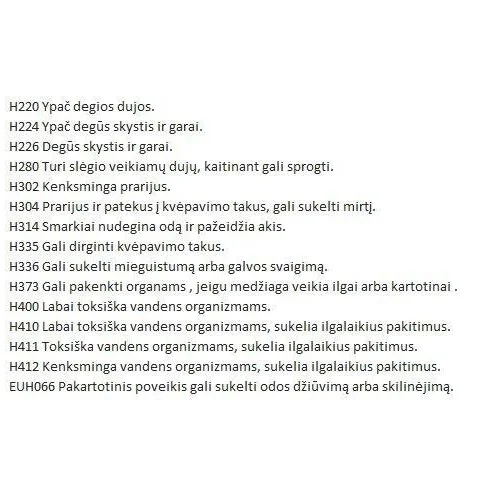 H220 Ypač degios dujos.
H224 Ypač degūs skystis ir garai.
H226 Degūs skystis ir garai.
H280 Turi slėgio veikiamų dujų, kaitinant gali sprogti.
H302 Kenksminga prarijus.
H304 Prarijus ir patekus į kvėpavimo takus, gali sukelti mirtį.
H314 Smarkiai nudegina odą ir pažeidžia akis.
H335 Gali dirginti kvėpavimo takus.
H336 Gali sukelti mieguistumą arba galvos svaigimą.
H373 Gali pakenkti organams , jeigu medžiaga veikia ilgai arba kartotinai .
H400 Labai toksiška vandens organizmams.
H410 Labai toksiška vandens organizmams, sukelia ilgalaikius pakitimus.
H411 Toksiška vandens organizmams, sukelia ilgalaikius pakitimus.
H412 Kenksminga vandens organizmams, sukelia ilgalaikius pakitimus.
EUH066 Pakartotinis poveikis gali sukelti odos džiūvimą arba skilinėjimą.